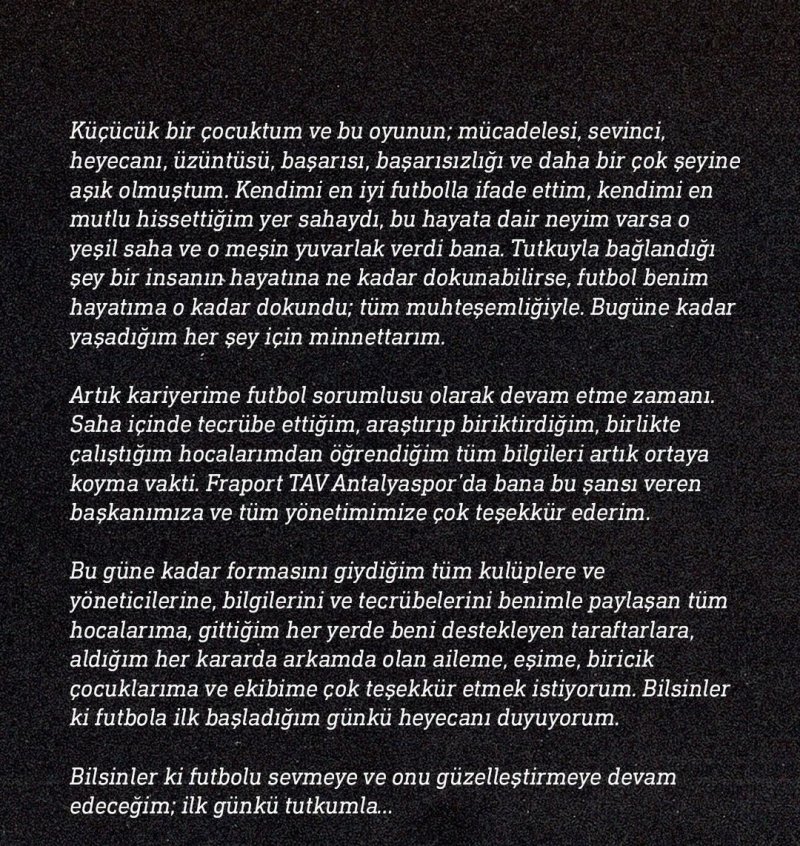 Küçücük bir çocuktum ve bu oyunun; mücadelesi, sevinci, heyecanı, üzüntüsü, başarısı, başarısızlığı ve daha bir çok şeyine aşık olmuştum. Kendimi en iyi futbolla ifade ettim, kendimi en mutlu hissettiğim yer sahaydı, bu hayata dair neyim varsa o yeşil saha ve o meşin yuvarlak verdi bana. Tutkuyla bağlandığı şey bir insanın hayatına ne kadar dokunabilirse, futbol benim hayatıma o kadar dokundu; tüm muhteşemliğiyle. Bugüne kadar yaşadığım her şey için minnettarım.

Artık kariyerime futbol sorumlusu olarak devam etme zamanı. Saha içinde tecrübe ettiğim, araştırıp biriktirdiğim, birlikte çalıştığım hocalarımdan öğrendiğim tüm bilgileri artık ortaya koyma vakti. Fraport TAV Antalyaspor'da bana bu şansı veren başkanımıza ve tüm yönetimimize çok teşekkür ederim.

Bu güne kadar formasını giydiğim tüm kulüplere ve yöneticilerine, bilgilerini ve tecrübelerini benimle paylaşan tüm hocalarıma, gittiğim her yerde beni destekleyen taraftarlara, aldığım her kararda arkamda olan aileme, eşime, biricik çocuklarıma ve ekibime çok teşekkür etmek istiyorum. Bilsinler ki futbola ilk başladığım günkü heyecanı duyuyorum.

Bilsinler ki futbolu sevmeye ve onu güzelleştirmeye devam edeceğim; ilk günkü tutkumla...